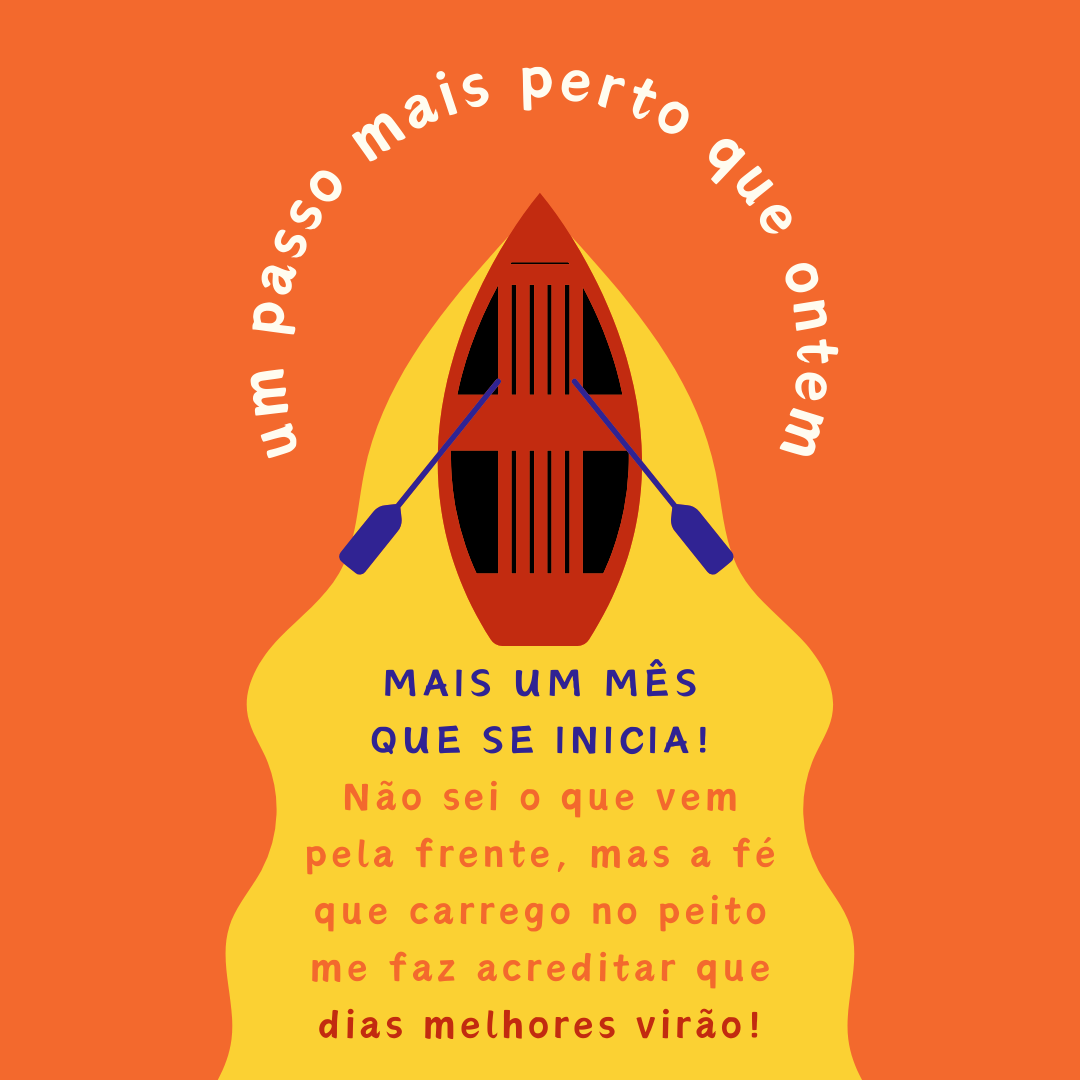 um passo mais perto que ontem

MAIS UM MÊS
QUE SE INICIA!
Não sei o que vem pela frente, mas a fé que carrego no peito me faz acreditar que dias melhores virão!